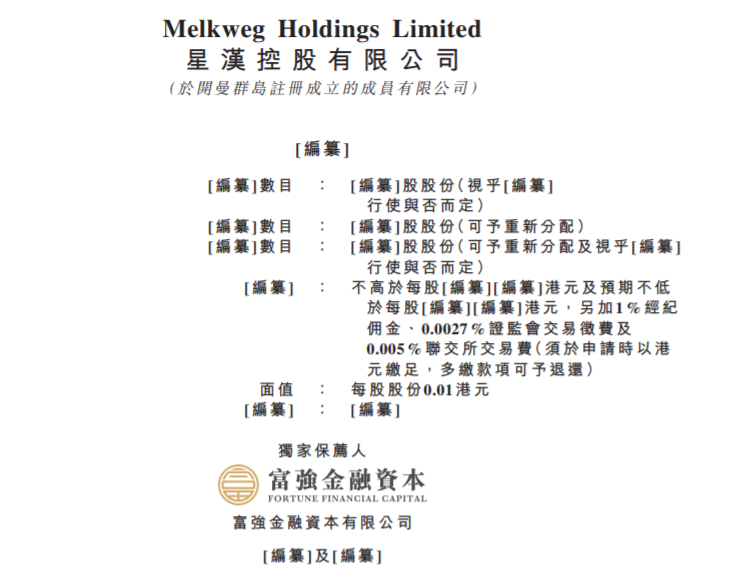 Melkweg Holdings Limited
星漢控股有限公司
(於開曼群島註冊成立的成員有限公司)

[編纂]

[編纂]數目 : [編纂]股股份(視乎[編纂]行使與否而定)
[編纂]數目 : [編纂]股股份(可予重新分配)
[編纂]數目 : [編纂]股股份(可予重新分配及視乎[編纂]行使與否而定)
[編纂] : 不高於每股[編纂][編纂]港元及預期不低於每股[編纂][編纂]港元,另加1%經紀佣金、0.0027%證監會交易徵費及0.005%聯交所交易費(須於申請時以港元繳足,多繳款項可予退還)
面值 : 每股股份0.01港元
[編纂] : [編纂]

獨家保薦人

富強金融資本
FORTUNE FINANCIAL CAPITAL

富強金融資本有限公司

[編纂]及[編纂]